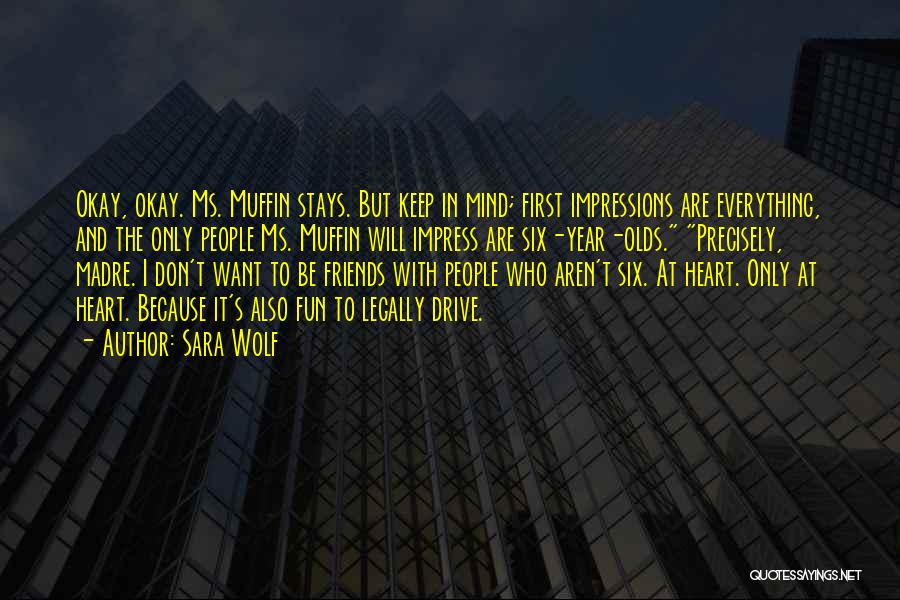 Okay, okay. Ms. Muffin stays. But keep in mind; first impressions are everything, and the only people Ms. Muffin will impress are six-year-olds." "Precisely, madre. I don't want to be friends with people who aren't six. At heart. Only at heart. Because it's also fun to legally drive.

- Author: Sara Wolf

QUOTESSAYINGS.NET